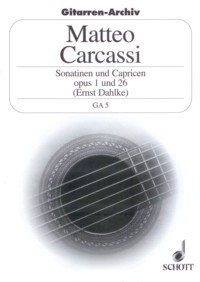 Gitarren-Archiv

Matteo Carcassi

Sonatinen und Capricen
opus 1 und 26
(Ernst Dahlke)

GA 5

SCHOTT